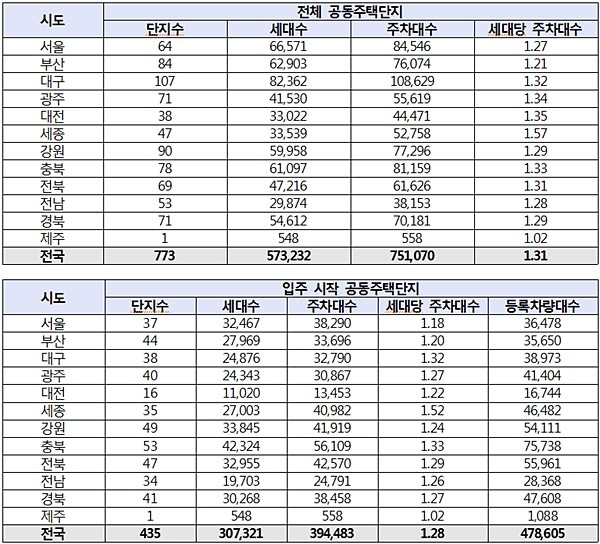 | 시도 | 전체 공동주택단지 | | | |
|---|---|---|---|---|
| | 단지수 | 세대수 | 주차대수 | 세대당 주차대수 |
| 서울 | 64 | 66,571 | 84,546 | 1.27 |
| 부산 | 84 | 62,903 | 76,074 | 1.21 |
| 대구 | 107 | 82,362 | 108,629 | 1.32 |
| 광주 | 71 | 41,530 | 55,619 | 1.34 |
| 대전 | 38 | 33,022 | 44,471 | 1.35 |
| 세종 | 47 | 33,539 | 52,758 | 1.57 |
| 강원 | 90 | 59,958 | 77,296 | 1.29 |
| 충북 | 78 | 61,097 | 81,159 | 1.33 |
| 전북 | 69 | 47,216 | 61,626 | 1.31 |
| 전남 | 53 | 29,874 | 38,153 | 1.28 |
| 경북 | 71 | 54,612 | 70,181 | 1.29 |
| 제주 | 1 | 548 | 558 | 1.02 |
| 전국 | 773 | 573,232 | 751,070 | 1.31 |

| 시도 | 입주 시작 공동주택단지 | | | | |
|---|---|---|---|---|---|
| | 단지수 | 세대수 | 주차대수 | 세대당 주차대수 | 등록차량대수 |
| 서울 | 37 | 32,467 | 38,290 | 1.18 | 36,478 |
| 부산 | 44 | 27,969 | 33,696 | 1.20 | 35,650 |
| 대구 | 38 | 24,876 | 32,790 | 1.32 | 38,973 |
| 광주 | 40 | 24,343 | 30,867 | 1.27 | 41,404 |
| 대전 | 16 | 11,020 | 13,453 | 1.22 | 16,744 |
| 세종 | 35 | 27,003 | 40,982 | 1.52 | 46,482 |
| 강원 | 49 | 33,845 | 41,919 | 1.24 | 54,111 |
| 충북 | 53 | 42,324 | 56,109 | 1.33 | 75,738 |
| 전북 | 47 | 32,955 | 42,570 | 1.29 | 55,961 |
| 전남 | 34 | 19,703 | 24,791 | 1.26 | 28,368 |
| 경북 | 41 | 30,268 | 38,458 | 1.27 | 47,608 |
| 제주 | 1 | 548 | 558 | 1.02 | 1,088 |
| 전국 | 435 | 307,321 | 394,483 | 1.28 | 478,605 |